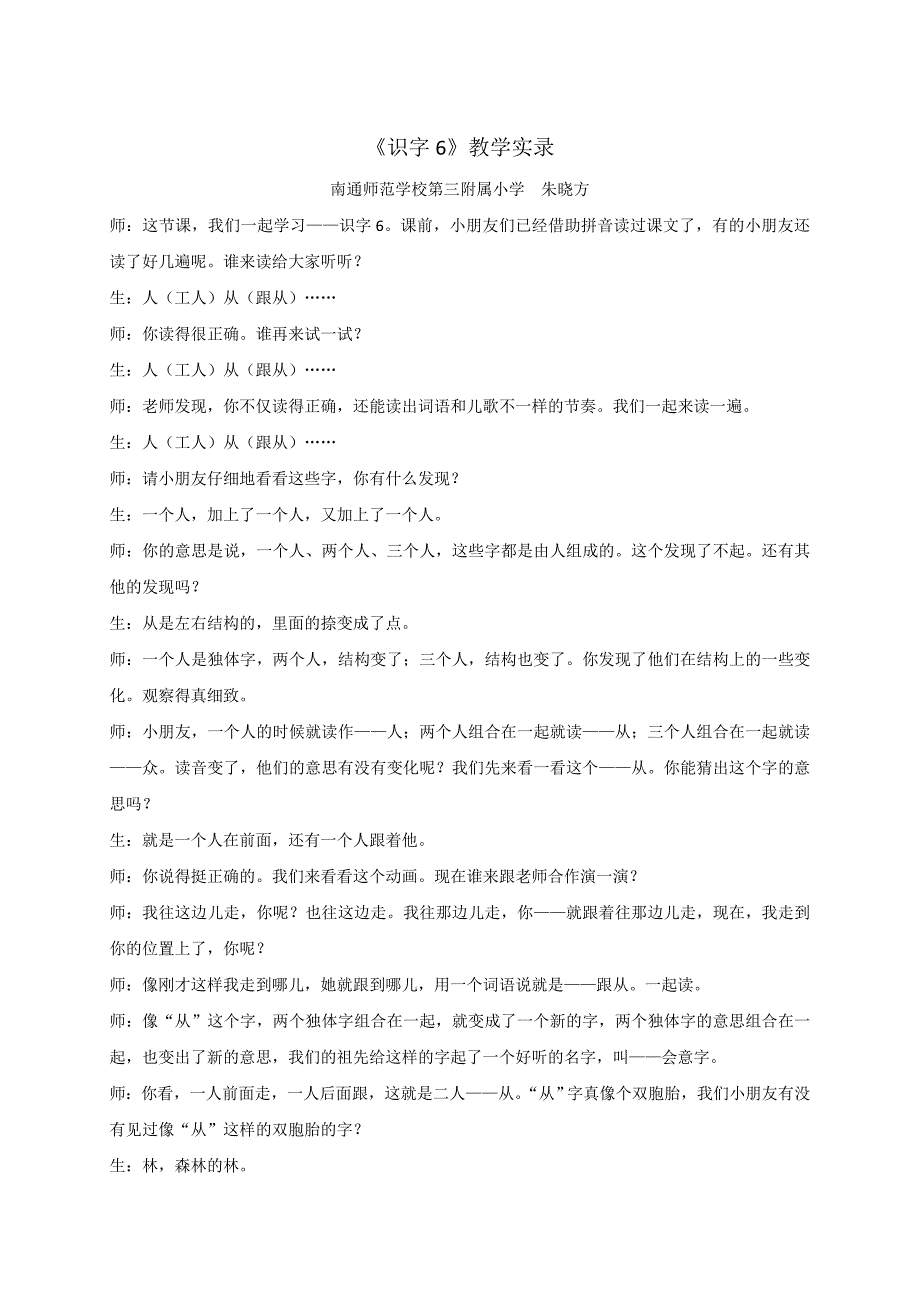 《识字 6》教学实录

南通师范学校第三附属小学　朱晓方

师：这节课，我们一起学习——识字 6。课前，小朋友们已经借助拼音读过课文了，有的小朋友还读了好几遍呢。谁来读给大家听听？

生：人（工人）从（跟从）……

师：你读得很正确。谁再来试一试？

生：人（工人）从（跟从）……

师：老师发现，你不仅读得正确，还能读出词语和儿歌不一样的节奏。我们一起来读一遍。

生：人（工人）从（跟从）……

师：请小朋友仔细地看看这些字，你有什么发现？

生：一个人，加上了一个人，又加上了一个人。

师：你的意思是说，一个人、两个人、三个人，这些字都是由人组成的。这个发现了不起。还有其他的发现吗？

生：从是左右结构的，里面的捺变成了点。

师：一个人是独体字，两个人，结构变了；三个人，结构也变了。你发现了他们在结构上的一些变化。观察得真细致。

师：小朋友，一个人的时候就读作——人；两个人组合在一起就读——从；三个人组合在一起就读——众。读音变了，他们的意思有没有变化呢？我们先来看一看这个——从。你能猜出这个字的意思吗？

生：就是一个人在前面，还有一个人跟着他。

师：你说得挺正确的。我们来看看这个动画。现在谁来跟老师合作演一演？

师：我往这边儿走，你呢？也往这边走。我往那边儿走，你——就跟着往那边儿走，现在，我走到你的位置上了，你呢？

师：像刚才这样我走到哪儿，她就跟到哪儿，用一个词语说就是——跟从。一起读。

师：像“从”这个字，两个独体字组合在一起，就变成了一个新的字，两个独体字的意思组合在一起，也变出了新的意思，我们的祖先给这样的字起了一个好听的名字，叫——会意字。

师：你看，一人前面走，一人后面跟，这就是二人——从。“从”字真像个双胞胎，我们小朋友有没有见过像“从”这样的双胞胎的字？

生：林，森林的林。